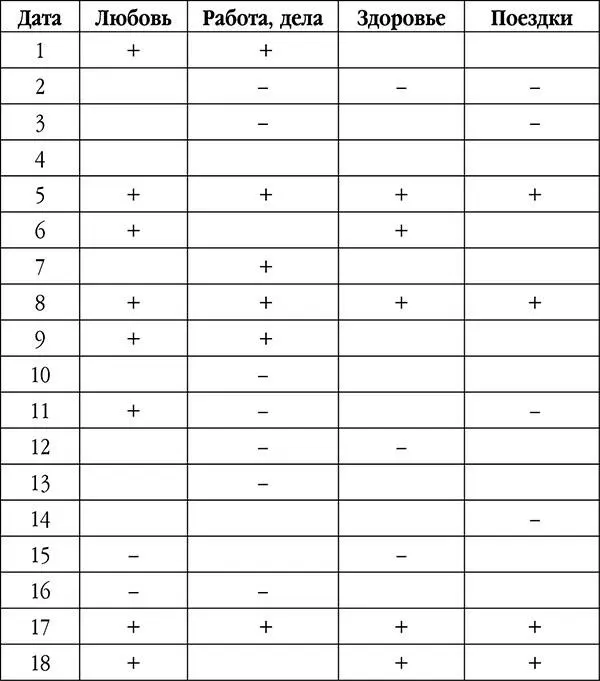 | Дата | Любовь | Работа, дела | Здоровье | Поездки |
|---|---|---|---|---|
| 1 | + | + | | |
| 2 | | – | – | – |
| 3 | | – | | – |
| 4 | | | | |
| 5 | + | + | + | + |
| 6 | + | | + | |
| 7 | | + | | |
| 8 | + | + | + | + |
| 9 | + | + | | |
| 10 | | – | | |
| 11 | + | – | | – |
| 12 | | – | – | |
| 13 | | – | | |
| 14 | | | | – |
| 15 | – | | – | |
| 16 | – | – | | |
| 17 | + | + | + | + |
| 18 | + | | + | + |